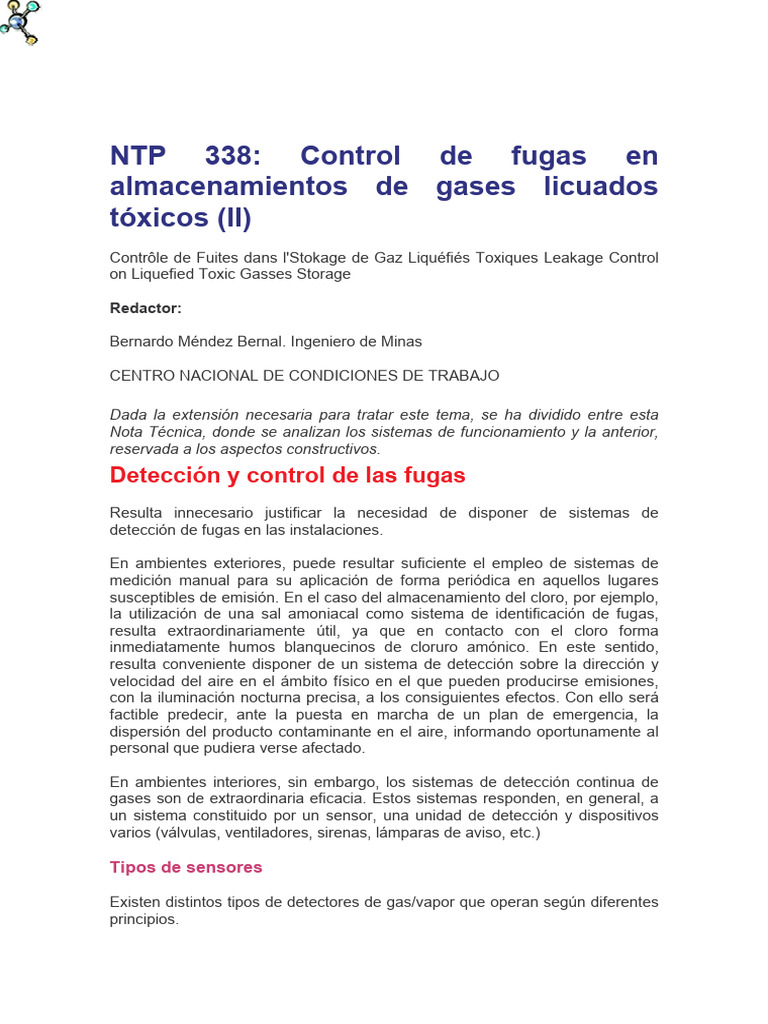 NTP 338: Control de fugas en almacenamientos de gases licuados tóxicos (II)

Contrôle de Fuites dans l'Stokage de Gaz Liquéfiés Toxiques Leakage Control on Liquefied Toxic Gasses Storage

Redactor:

Bernardo Méndez Bernal. Ingeniero de Minas

CENTRO NACIONAL DE CONDICIONES DE TRABAJO

Dada la extensión necesaria para tratar este tema, se ha dividido entre esta Nota Técnica, donde se analizan los sistemas de funcionamiento y la anterior, reservada a los aspectos constructivos.

Detección y control de las fugas

Resulta innecesario justificar la necesidad de disponer de sistemas de detección de fugas en las instalaciones.

En ambientes exteriores, puede resultar suficiente el empleo de sistemas de medición manual para su aplicación de forma periódica en aquellos lugares susceptibles de emisión. En el caso del almacenamiento del cloro, por ejemplo, la utilización de una sal amoniacal como sistema de identificación de fugas, resulta extraordinariamente útil, ya que en contacto con el cloro forma inmediatamente humos blanquecinos de cloruro amónico. En este sentido, resulta conveniente disponer de un sistema de detección sobre la dirección y velocidad del aire en el ámbito físico en el que pueden producirse emisiones, con la iluminación nocturna precisa, a los consiguientes efectos. Con ello será factible predecir, ante la puesta en marcha de un plan de emergencia, la dispersión del producto contaminante en el aire, informando oportunamente al personal que pudiera verse afectado.

En ambientes interiores, sin embargo, los sistemas de detección continua de gases son de extraordinaria eficacia. Estos sistemas responden, en general, a un sistema constituido por un sensor, una unidad de detección y dispositivos varios (válvulas, ventiladores, sirenas, lámparas de aviso, etc.)

Tipos de sensores

Existen distintos tipos de detectores de gas/vapor que operan según diferentes principios.